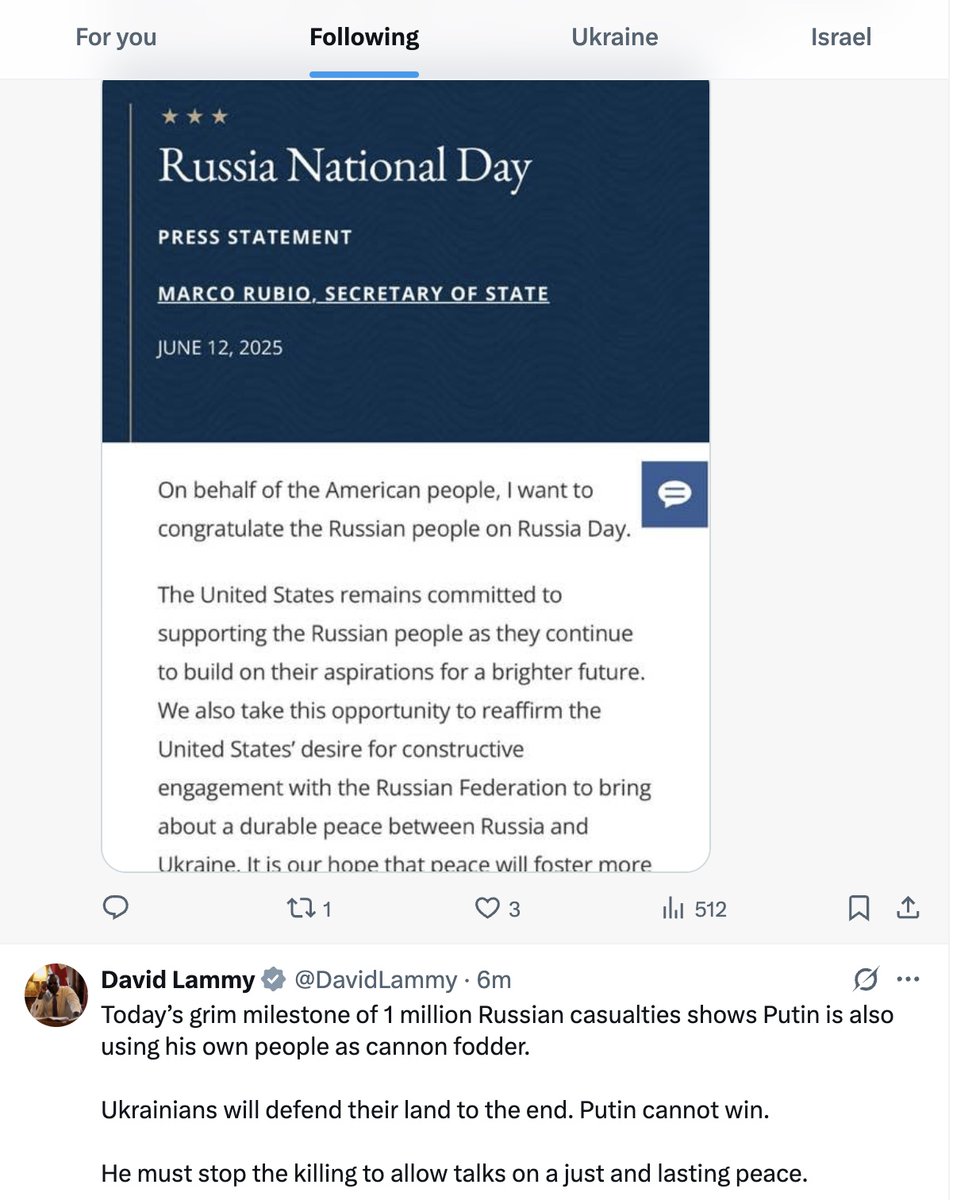 For you Following Ukraine Israel

★★★
Russia National Day

PRESS STATEMENT

MARCO RUBIO, SECRETARY OF STATE

JUNE 12, 2025

On behalf of the American people, I want to congratulate the Russian people on Russia Day.

The United States remains committed to supporting the Russian people as they continue to build on their aspirations for a brighter future. We also take this opportunity to reaffirm the United States' desire for constructive engagement with the Russian Federation to bring about a durable peace between Russia and Ukraine. It is our hope that peace will foster more

1 3 512

David Lammy @DavidLammy · 6m
Today's grim milestone of 1 million Russian casualties shows Putin is also using his own people as cannon fodder.

Ukrainians will defend their land to the end. Putin cannot win.

He must stop the killing to allow talks on a just and lasting peace.